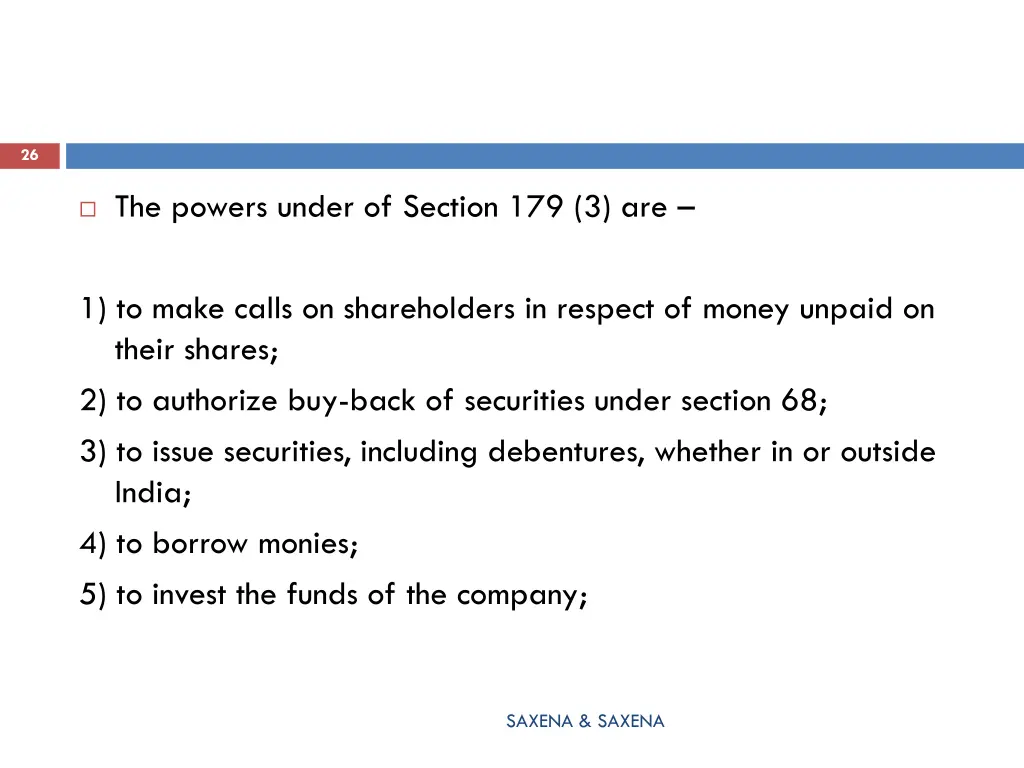 26

The powers under of Section 179 (3) are –

1) to make calls on shareholders in respect of money unpaid on their shares;

2) to authorize buy-back of securities under section 68;

3) to issue securities, including debentures, whether in or outside India;

4) to borrow monies;

5) to invest the funds of the company;

SAXENA & SAXENA